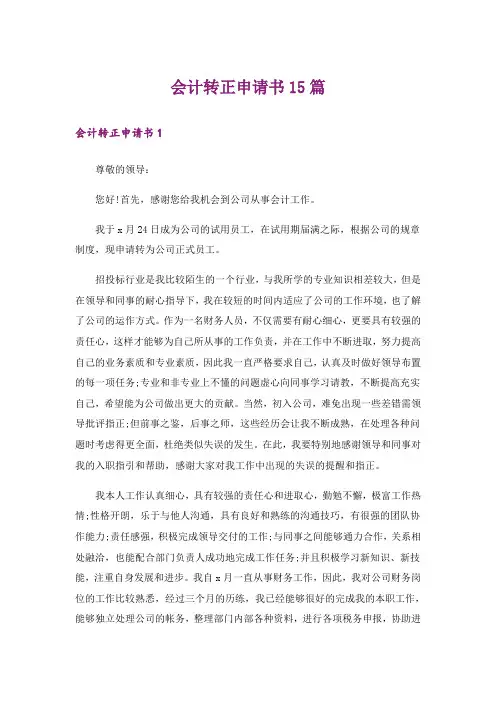 会计转正申请书15篇

会计转正申请书1

尊敬的领导：

您好!首先，感谢您给我机会到公司从事会计工作。

我于x月24日成为公司的试用员工，在试用期届满之际，根据公司的规章制度，现申请转为公司正式员工。

招投标行业是我比较陌生的一个行业，与我所学的专业知识相差较大，但是在领导和同事的耐心指导下，我在较短的时间内适应了公司的工作环境，也了解了公司的运作方式。作为一名财务人员，不仅需要有耐心细心，更要具有较强的责任心，这样才能够为自己所从事的工作负责，并在工作中不断进取，努力提高自己的业务素质和专业素质，因此我一直严格要求自己，认真及时做好领导布置的每一项任务;专业和非专业上不懂的问题虚心向同事学习请教，不断提高充实自己，希望能为公司做出更大的贡献。当然，初入公司，难免出现一些差错需领导批评指正;但前事之鉴，后事之师，这些经历会让我不断成熟，在处理各种问题时考虑得更全面，杜绝类似失误的发生。在此，我要特别地感谢领导和同事对我的入职指引和帮助，感谢大家对我工作中出现的失误的提醒和指正。

我本人工作认真细心，具有较强的责任心和进取心，勤勉不懈，极富工作热情;性格开朗，乐于与他人沟通，具有良好和熟练的沟通技巧，有很强的团队协作能力;责任感强，积极完成领导交付的工作;与同事之间能够通力合作，关系相处融洽，也能配合部门负责人成功地完成工作任务;并且积极学习新知识、新技能，注重自身发展和进步。我自x月一直从事财务工作，因此，我对公司财务岗位的工作比较熟悉，经过三个月的历练，我已经能够很好的完成我的本职工作，能够独立处理公司的帐务，整理部门内部各种资料，进行各项税务申报，协助进